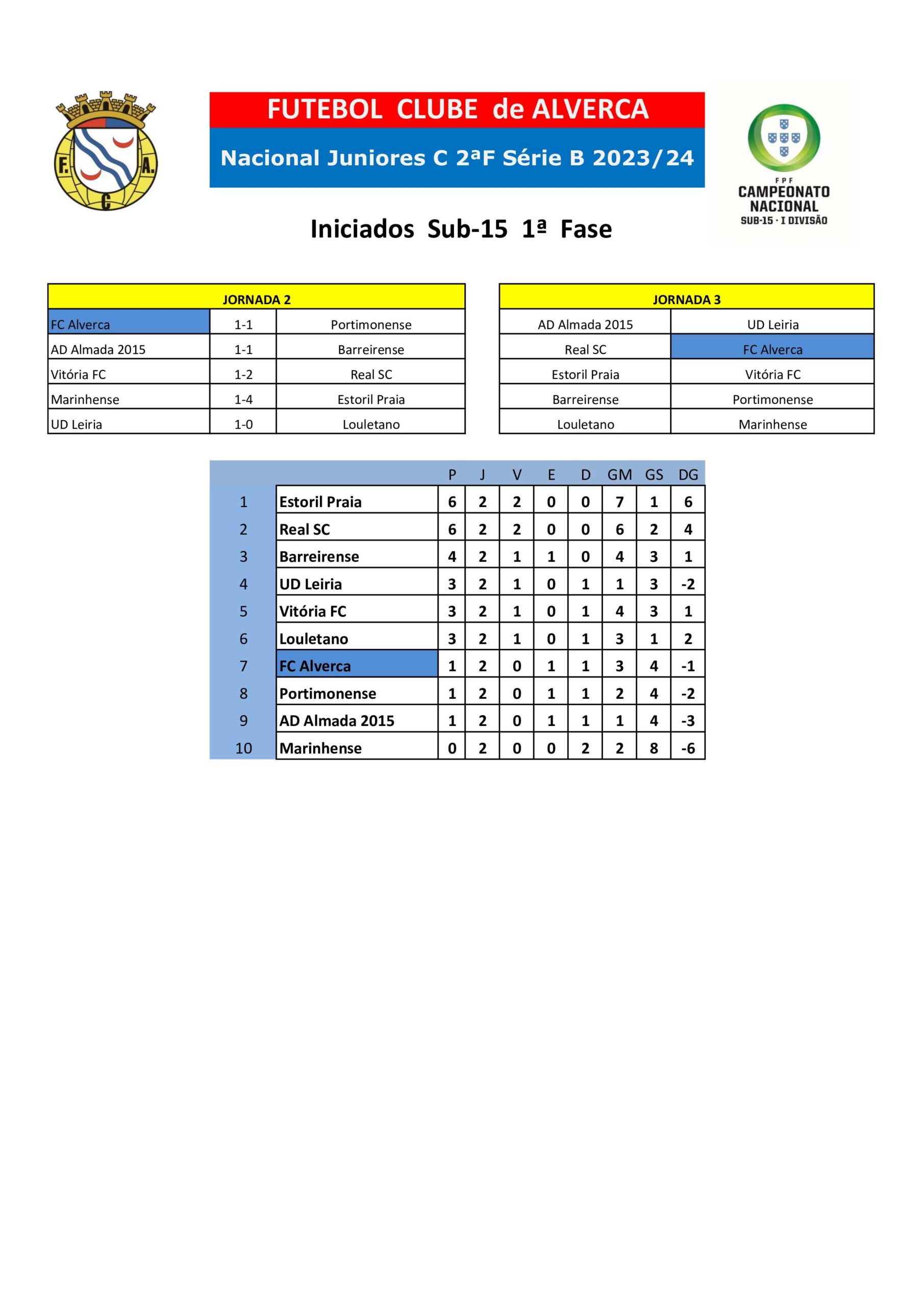 F. A. C

FUTEBOL CLUBE de ALVERCA

Nacional Juniores C 2ªF Série B 2023/24

FPF
CAMPEONATO
NACIONAL
SUB-15 · I DIVISÃO

Iniciados Sub-15 1ª Fase

| JORNADA 2 | | |
|---|---|---|
| FC Alverca | 1-1 | Portimonense |
| AD Almada 2015 | 1-1 | Barreirense |
| Vitória FC | 1-2 | Real SC |
| Marinhense | 1-4 | Estoril Praia |
| UD Leiria | 1-0 | Louletano |

| JORNADA 3 | |
|---|---|
| AD Almada 2015 | UD Leiria |
| Real SC | FC Alverca |
| Estoril Praia | Vitória FC |
| Barreirense | Portimonense |
| Louletano | Marinhense |

| | | P | J | V | E | D | GM | GS | DG |
|---|---|---|---|---|---|---|---|---|---|
| 1 | Estoril Praia | 6 | 2 | 2 | 0 | 0 | 7 | 1 | 6 |
| 2 | Real SC | 6 | 2 | 2 | 0 | 0 | 6 | 2 | 4 |
| 3 | Barreirense | 4 | 2 | 1 | 1 | 0 | 4 | 3 | 1 |
| 4 | UD Leiria | 3 | 2 | 1 | 0 | 1 | 1 | 3 | -2 |
| 5 | Vitória FC | 3 | 2 | 1 | 0 | 1 | 4 | 3 | 1 |
| 6 | Louletano | 3 | 2 | 1 | 0 | 1 | 3 | 1 | 2 |
| 7 | FC Alverca | 1 | 2 | 0 | 1 | 1 | 3 | 4 | -1 |
| 8 | Portimonense | 1 | 2 | 0 | 1 | 1 | 2 | 4 | -2 |
| 9 | AD Almada 2015 | 1 | 2 | 0 | 1 | 1 | 1 | 4 | -3 |
| 10 | Marinhense | 0 | 2 | 0 | 0 | 2 | 2 | 8 | -6 |